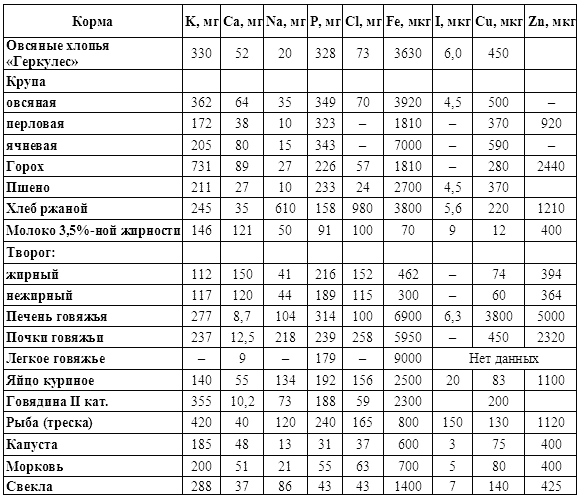 | Корма | K, мг | Ca, мг | Na, мг | P, мг | Cl, мг | Fe, мкг | I, мкг | Cu, мкг | Zn, мкг |
|---|---|---|---|---|---|---|---|---|---|
| Овсяные хлопья «Геркулес» | 330 | 52 | 20 | 328 | 73 | 3630 | 6,0 | 450 | |
| Крупа | | | | | | | | | |
| овсяная | 362 | 64 | 35 | 349 | 70 | 3920 | 4,5 | 500 | – |
| перловая | 172 | 38 | 10 | 323 | – | 1810 | – | 370 | 920 |
| ячневая | 205 | 80 | 15 | 343 | – | 7000 | – | 590 | – |
| Горох | 731 | 89 | 27 | 226 | 57 | 1810 | – | 280 | 2440 |
| Пшено | 211 | 27 | 10 | 233 | 24 | 2700 | 4,5 | 370 | |
| Хлеб ржаной | 245 | 35 | 610 | 158 | 980 | 3800 | 5,6 | 220 | 1210 |
| Молоко 3,5%-ной жирности | 146 | 121 | 50 | 91 | 100 | 70 | 9 | 12 | 400 |
| Творог: | | | | | | | | | |
| жирный | 112 | 150 | 41 | 216 | 152 | 462 | – | 74 | 394 |
| нежирный | 117 | 120 | 44 | 189 | 115 | 300 | – | 60 | 364 |
| Печень говяжья | 277 | 8,7 | 104 | 314 | 100 | 6900 | 6,3 | 3800 | 5000 |
| Почки говяжьи | 237 | 12,5 | 218 | 239 | 258 | 5950 | – | 450 | 2320 |
| Легкое говяжье | – | 9 | – | 179 | – | 9000 | Нет данных | | |
| Яйцо куриное | 140 | 55 | 134 | 192 | 156 | 2500 | 20 | 83 | 1100 |
| Говядина II кат. | 355 | 10,2 | 73 | 188 | 59 | 2300 | | 200 | |
| Рыба (треска) | 420 | 40 | 120 | 240 | 165 | 800 | 150 | 130 | 1120 |
| Капуста | 185 | 48 | 13 | 31 | 37 | 600 | 3 | 75 | 400 |
| Морковь | 200 | 51 | 21 | 55 | 63 | 700 | 5 | 80 | 400 |
| Свекла | 288 | 37 | 86 | 43 | 43 | 1400 | 7 | 140 | 425 |